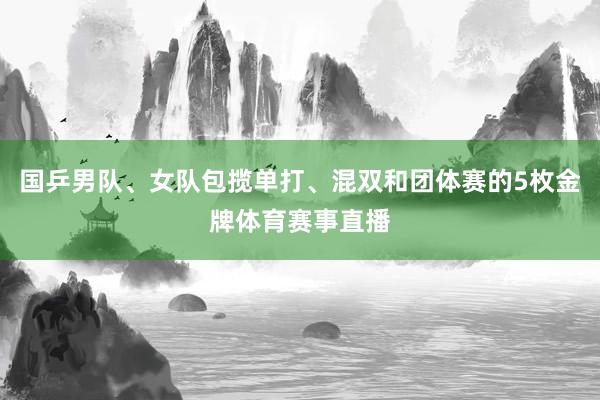 国乒男队、女队包揽单打、混双和团体赛的5枚金牌体育赛事直播